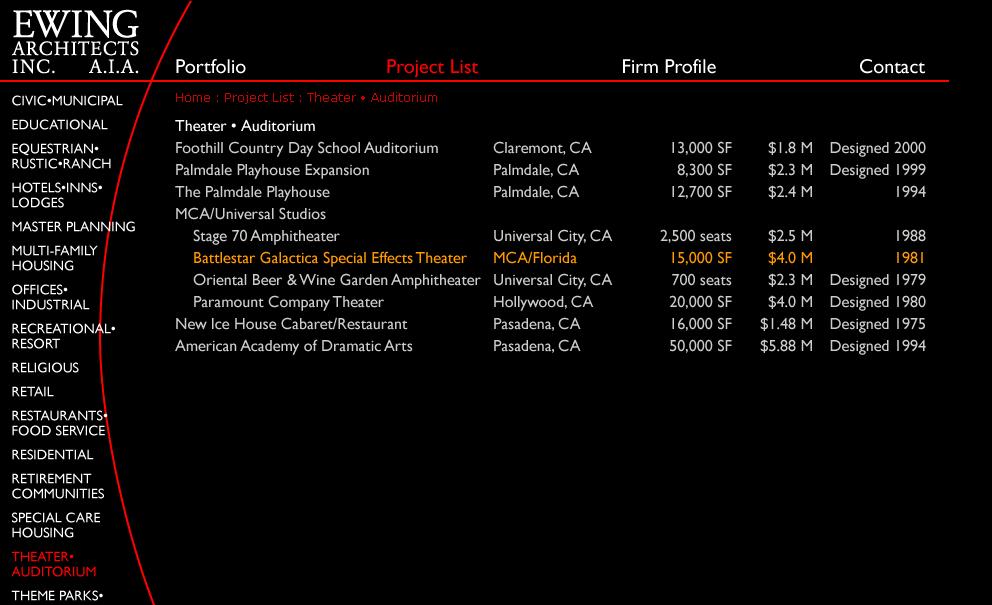 EWING ARCHITECTS INC. A.I.A.

Portfolio Project List Firm Profile Contact

CIVIC•MUNICIPAL
EDUCATIONAL
EQUESTRIAN• RUSTIC•RANCH
HOTELS•INNS• LODGES
MASTER PLANNING
MULTI-FAMILY HOUSING
OFFICES• INDUSTRIAL
RECREATIONAL• RESORT
RELIGIOUS
RETAIL
RESTAURANTS• FOOD SERVICE
RESIDENTIAL
RETIREMENT COMMUNITIES
SPECIAL CARE HOUSING
THEATER• AUDITORIUM
THEME PARKS•

Home : Project List : Theater • Auditorium

Theater • Auditorium

| | | | | |
|---|---|---|---|---|
| Foothill Country Day School Auditorium | Claremont, CA | 13,000 SF | $1.8 M | Designed 2000 |
| Palmdale Playhouse Expansion | Palmdale, CA | 8,300 SF | $2.3 M | Designed 1999 |
| The Palmdale Playhouse | Palmdale, CA | 12,700 SF | $2.4 M | 1994 |
| MCA/Universal Studios | | | | |
| Stage 70 Amphitheater | Universal City, CA | 2,500 seats | $2.5 M | 1988 |
| Battlestar Galactica Special Effects Theater | MCA/Florida | 15,000 SF | $4.0 M | 1981 |
| Oriental Beer & Wine Garden Amphitheater | Universal City, CA | 700 seats | $2.3 M | Designed 1979 |
| Paramount Company Theater | Hollywood, CA | 20,000 SF | $4.0 M | Designed 1980 |
| New Ice House Cabaret/Restaurant | Pasadena, CA | 16,000 SF | $1.48 M | Designed 1975 |
| American Academy of Dramatic Arts | Pasadena, CA | 50,000 SF | $5.88 M | Designed 1994 |